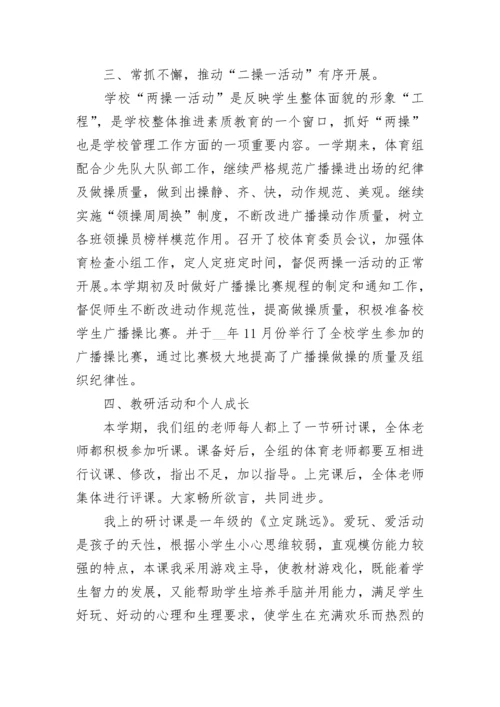 三、常抓不懈，推动“二操一活动”有序开展。

学校“两操一活动”是反映学生整体面貌的形象“工程”，是学校整体推进素质教育的一个窗口，抓好“两操”也是学校管理工作方面的一项重要内容。一学期来，体育组配合少先队大队部工作，继续严格规范广播操进出场的纪律及做操质量，做到出操静、齐、快，动作规范、美观。继续实施“领操周周换”制度，不断改进广播操动作质量，树立各班领操员榜样模范作用。召开了校体育委员会议，加强体育检查小组工作，定人定班定时间，督促两操一活动的正常开展。本学期初及时做好广播操比赛规程的制定和通知工作，督促师生不断改进动作规范性，提高做操质量，积极准备校学生广播操比赛。并于__年11月份举行了全校学生参加的广播操比赛，通过比赛极大地提高了广播操做操的质量及组织纪律性。

四、教研活动和个人成长

本学期，我们组的老师每人都上了一节研讨课，全体老师都积极参加听课。课备好后，全组的体育老师都要互相进行议课、修改，指出不足，加以指导。上完课后，全体老师集体进行评课。大家畅所欲言，共同进步。

我上的研讨课是一年级的《立定跳远》。爱玩、爱活动是孩子的天性，根据小学生小心思维较弱，直观模仿能力较强的特点，本课我采用游戏主导，使教材游戏化，既能着学生智力的发展，又能帮助学生培养手脑并用能力，满足学生好玩、好动的心理和生理要求，使学生在充满欢乐而热烈的